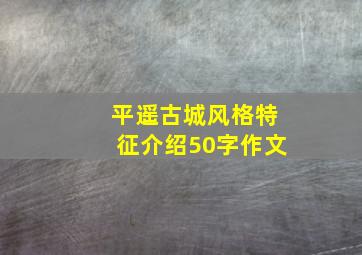 平遥古城风格特征介绍50字作文